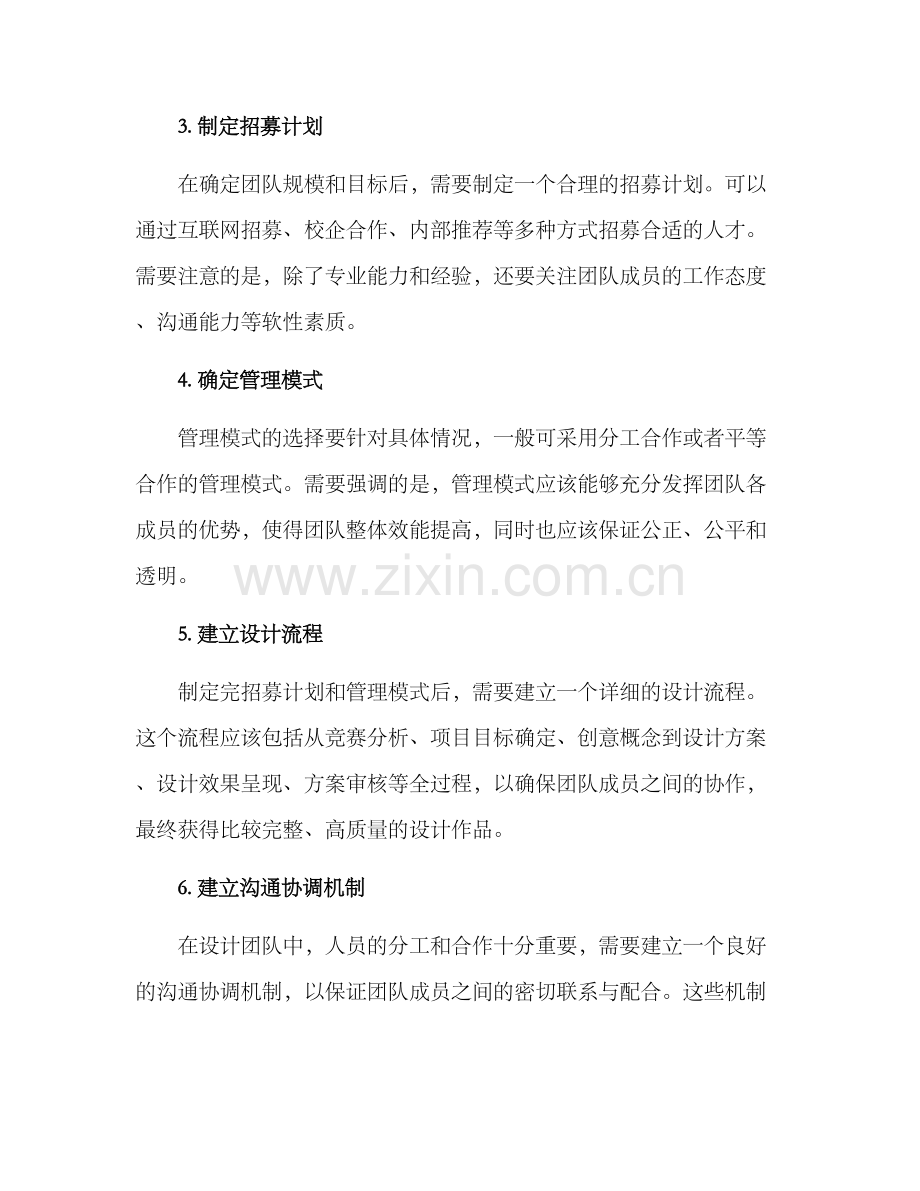 3. 制定招募计划

在确定团队规模和目标后，需要制定一个合理的招募计划。可以通过互联网招募、校企合作、内部推荐等多种方式招募合适的人才。需要注意的是，除了专业能力和经验，还要关注团队成员的工作态度、沟通能力等软性素质。

4. 确定管理模式

管理模式的选择要针对具体情况，一般可采用分工合作或者平等合作的管理模式。需要强调的是，管理模式应该能够充分发挥团队各成员的优势，使得团队整体效能提高，同时也应该保证公正、公平和透明。

www.zixin.com.cn

5. 建立设计流程

制定完招募计划和管理模式后，需要建立一个详细的设计流程。这个流程应该包括从竞赛分析、项目目标确定、创意概念到设计方案、设计效果呈现、方案审核等全过程，以确保团队成员之间的协作，最终获得比较完整、高质量的设计作品。

6. 建立沟通协调机制

在设计团队中，人员的分工和合作十分重要，需要建立一个良好的沟通协调机制，以保证团队成员之间的密切联系与配合。这些机制